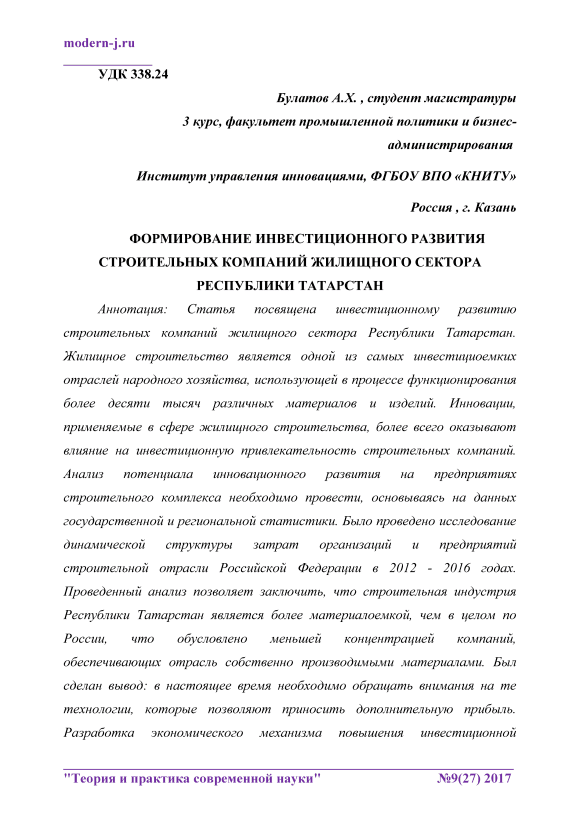 modern-j.ru

УДК 338.24

Булатов А.Х. , студент магистратуры

3 курс, факультет промышленной политики и бизнес-администрирования

Институт управления инновациями, ФГБОУ ВПО «КНИТУ»

Россия , г. Казань

ФОРМИРОВАНИЕ ИНВЕСТИЦИОННОГО РАЗВИТИЯ СТРОИТЕЛЬНЫХ КОМПАНИЙ ЖИЛИЩНОГО СЕКТОРА РЕСПУБЛИКИ ТАТАРСТАН

Аннотация: Статья посвящена инвестиционному развитию строительных компаний жилищного сектора Республики Татарстан. Жилищное строительство является одной из самых инвестициоемких отраслей народного хозяйства, использующей в процессе функционирования более десяти тысяч различных материалов и изделий. Инновации, применяемые в сфере жилищного строительства, более всего оказывают влияние на инвестиционную привлекательность строительных компаний. Анализ потенциала инновационного развития на предприятиях строительного комплекса необходимо провести, основываясь на данных государственной и региональной статистики. Было проведено исследование динамической структуры затрат организаций и предприятий строительной отрасли Российской Федерации в 2012 - 2016 годах. Проведенный анализ позволяет заключить, что строительная индустрия Республики Татарстан является более материалоемкой, чем в целом по России, что обусловлено меньшей концентрацией компаний, обеспечивающих отрасль собственно производимыми материалами. Был сделан вывод: в настоящее время необходимо обращать внимания на те технологии, которые позволяют приносить дополнительную прибыль. Разработка экономического механизма повышения инвестиционной

"Теория и практика современной науки" №9(27) 2017